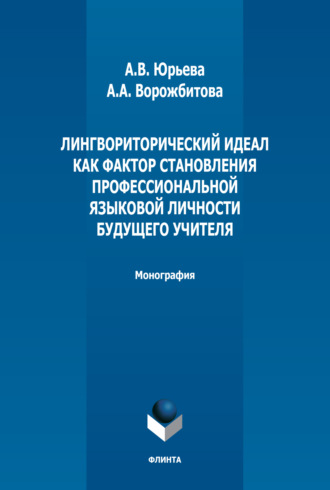 А.В. Юрьева
А.А. Ворожбитова

ЛИНГВОРИТОРИЧЕСКИЙ ИДЕАЛ КАК ФАКТОР СТАНОВЛЕНИЯ ПРОФЕССИОНАЛЬНОЙ ЯЗЫКОВОЙ ЛИЧНОСТИ БУДУЩЕГО УЧИТЕЛЯ

Монография

ФЛИНТА